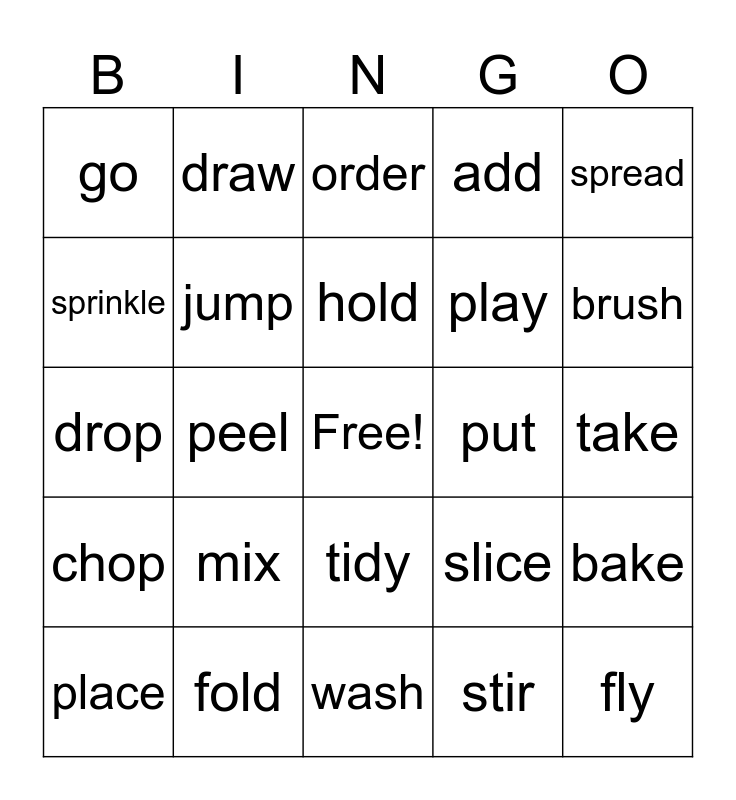 | B | I | N | G | O |
|---|---|---|---|---|
| go | draw | order | add | spread |
| sprinkle | jump | hold | play | brush |
| drop | peel | Free! | put | take |
| chop | mix | tidy | slice | bake |
| place | fold | wash | stir | fly |